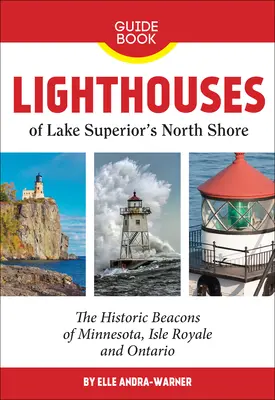 GUIDE BOOK

LIGHTHOUSES

of Lake Superior's North Shore

The Historic Beacons of Minnesota, Isle Royale and Ontario

BY ELLE ANDRA-WARNER